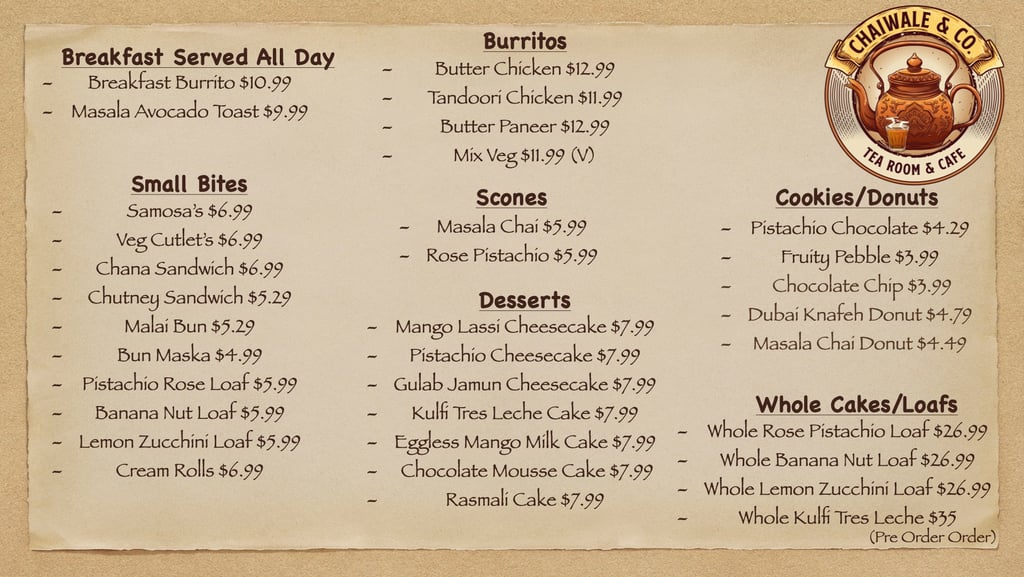 Breakfast Served All Day
~ Breakfast Burrito $10.99
~ Masala Avocado Toast $9.99

Small Bites
~ Samosa's $6.99
~ Veg Cutlet's $6.99
~ Chana Sandwich $6.99
~ Chutney Sandwich $5.29
~ Malai Bun $5.29
~ Bun Maska $4.99
~ Pistachio Rose Loaf $5.99
~ Banana Nut Loaf $5.99
~ Lemon Zucchini Loaf $5.99
~ Cream Rolls $6.99

Burritos
~ Butter Chicken $12.99
~ Tandoori Chicken $11.99
~ Butter Paneer $12.99
~ Mix Veg $11.99 (V)

Scones
~ Masala Chai $5.99
~ Rose Pistachio $5.99

Desserts
~ Mango Lassi Cheesecake $7.99
~ Pistachio Cheesecake $7.99
~ Gulab Jamun Cheesecake $7.99
~ Kulfi Tres Leche Cake $7.99
~ Eggless Mango Milk Cake $7.99
~ Chocolate Mousse Cake $7.99
~ Rasmali Cake $7.99

CHAIWALE & CO.
TEA ROOM & CAFE

Cookies/Donuts
~ Pistachio Chocolate $4.29
~ Fruity Pebble $3.99
~ Chocolate Chip $3.99
~ Dubai Knafeh Donut $4.79
~ Masala Chai Donut $4.49

Whole Cakes/Loafs
~ Whole Rose Pistachio Loaf $26.99
~ Whole Banana Nut Loaf $26.99
~ Whole Lemon Zucchini Loaf $26.99
~ Whole Kulfi Tres Leche $35
(Pre Order Order)